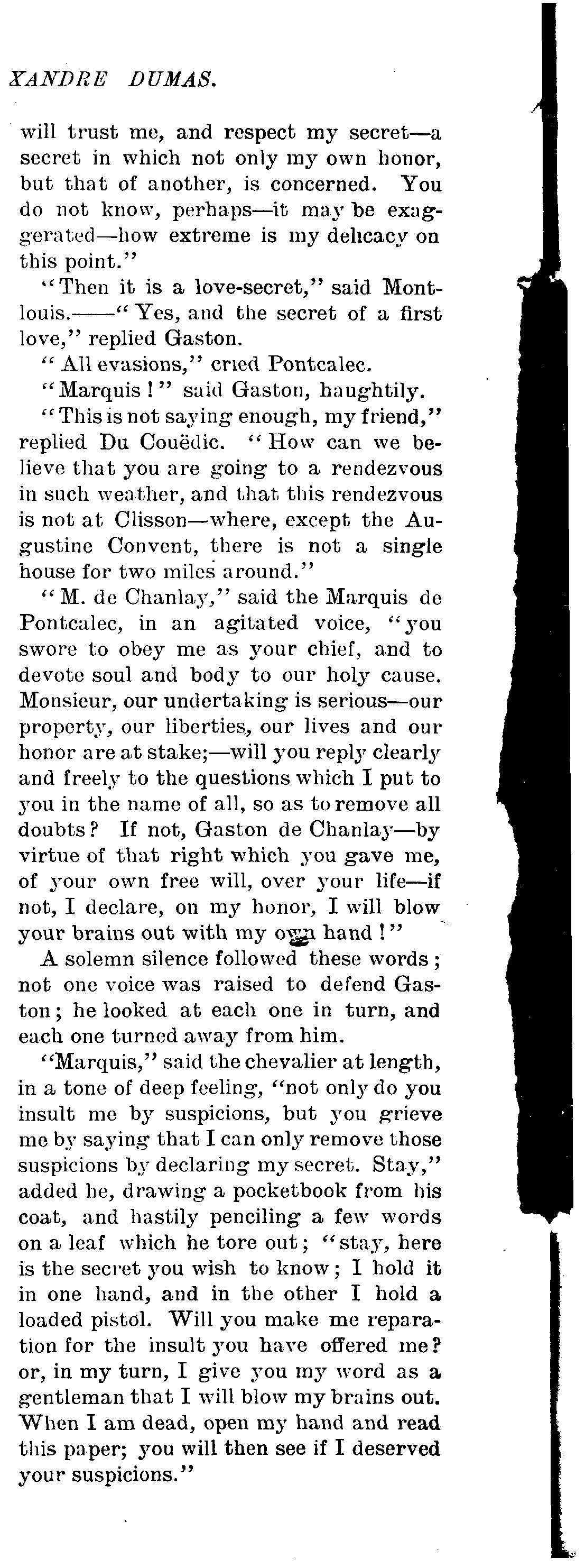 XANDRE DUMAS.

will trust me, and respect my secret—a secret in which not only my own honor, but that of another, is concerned. You do not know, perhaps—it may be exaggerated—how extreme is my delicacy on this point."

"Then it is a love-secret," said Montlouis.——"Yes, and the secret of a first love," replied Gaston.

"All evasions," cried Pontcalec.

"Marquis!" said Gaston, haughtily.

"This is not saying enough, my friend," replied Du Couëdic. "How can we believe that you are going to a rendezvous in such weather, and that this rendezvous is not at Clisson—where, except the Augustine Convent, there is not a single house for two miles around."

"M. de Chanlay," said the Marquis de Pontcalec, in an agitated voice, "you swore to obey me as your chief, and to devote soul and body to our holy cause. Monsieur, our undertaking is serious—our property, our liberties, our lives and our honor are at stake;—will you reply clearly and freely to the questions which I put to you in the name of all, so as to remove all doubts? If not, Gaston de Chanlay—by virtue of that right which you gave me, of your own free will, over your life—if not, I declare, on my honor, I will blow your brains out with my own hand!"

A solemn silence followed these words; not one voice was raised to defend Gaston; he looked at each one in turn, and each one turned away from him.

"Marquis," said the chevalier at length, in a tone of deep feeling, "not only do you insult me by suspicions, but you grieve me by saying that I can only remove those suspicions by declaring my secret. Stay," added he, drawing a pocketbook from his coat, and hastily penciling a few words on a leaf which he tore out; "stay, here is the secret you wish to know; I hold it in one hand, and in the other I hold a loaded pistol. Will you make me reparation for the insult you have offered me? or, in my turn, I give you my word as a gentleman that I will blow my brains out. When I am dead, open my hand and read this paper; you will then see if I deserved your suspicions."